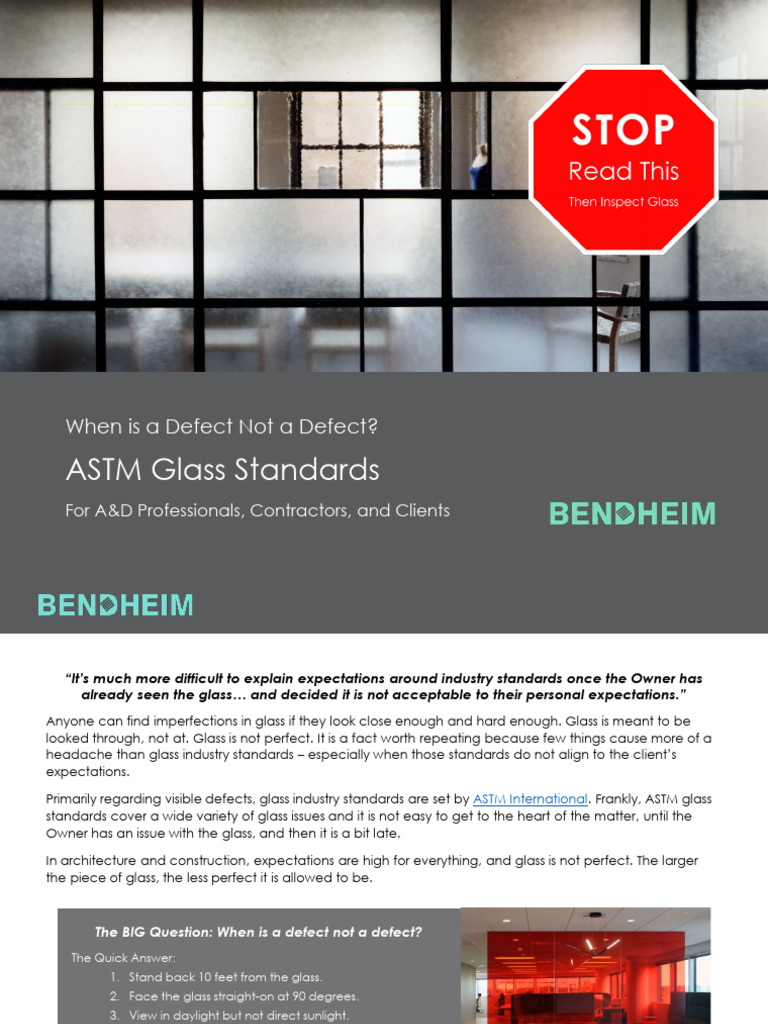 STOP
Read This
Then Inspect Glass

When is a Defect Not a Defect?

ASTM Glass Standards

For A&D Professionals, Contractors, and Clients

BENDHEIM

BENDHEIM

"It's much more difficult to explain expectations around industry standards once the Owner has already seen the glass… and decided it is not acceptable to their personal expectations."

Anyone can find imperfections in glass if they look close enough and hard enough. Glass is meant to be looked through, not at. Glass is not perfect. It is a fact worth repeating because few things cause more of a headache than glass industry standards – especially when those standards do not align to the client's expectations.

Primarily regarding visible defects, glass industry standards are set by ASTM International. Frankly, ASTM glass standards cover a wide variety of glass issues and it is not easy to get to the heart of the matter, until the Owner has an issue with the glass, and then it is a bit late.

In architecture and construction, expectations are high for everything, and glass is not perfect. The larger the piece of glass, the less perfect it is allowed to be.

The BIG Question: When is a defect not a defect?

The Quick Answer:
1. Stand back 10 feet from the glass.
2. Face the glass straight-on at 90 degrees.
3. View in daylight but not direct sunlight.